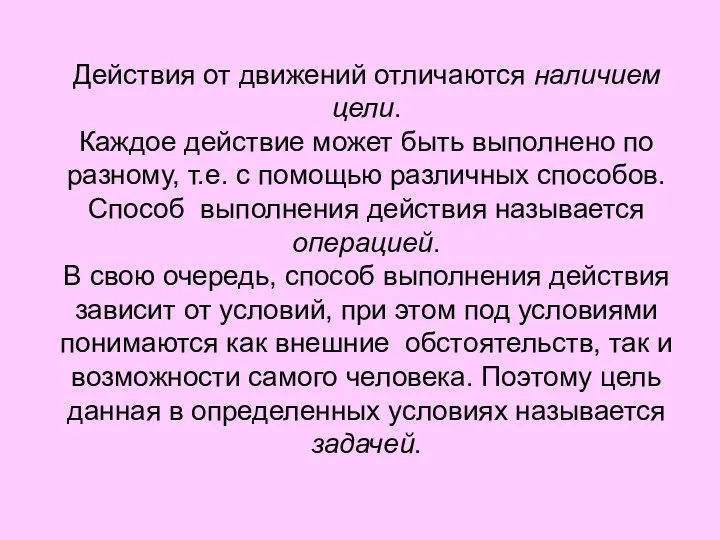 Действия от движений отличаются наличием цели.
Каждое действие может быть выполнено по разному, т.е. с помощью различных способов. Способ выполнения действия называется операцией.
В свою очередь, способ выполнения действия зависит от условий, при этом под условиями понимаются как внешние обстоятельств, так и возможности самого человека. Поэтому цель данная в определенных условиях называется задачей.